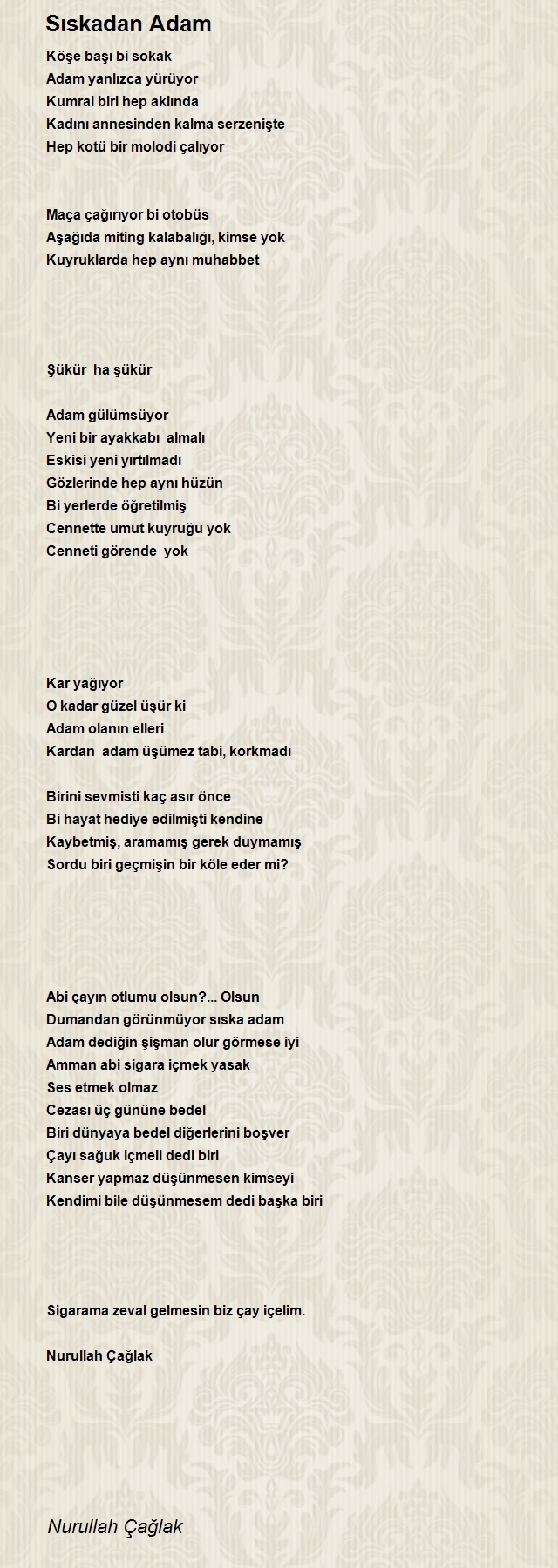 Sıskadan Adam

Köşe başı bi sokak
Adam yanlızca yürüyor
Kumral biri hep aklında
Kadını annesinden kalma serzenişte
Hep kotü bir molodi çalıyor

Maça çağırıyor bi otobüs
Aşağıda miting kalabalığı, kimse yok
Kuyruklarda hep aynı muhabbet

Şükür ha şükür

Adam gülümsüyor
Yeni bir ayakkabı almalı
Eskisi yeni yırtılmadı
Gözlerinde hep aynı hüzün
Bi yerlerde öğretilmiş
Cennette umut kuyruğu yok
Cenneti görende yok

Kar yağıyor
O kadar güzel üşür ki
Adam olanın elleri
Kardan adam üşümez tabi, korkmadı

Birini sevmisti kaç asır önce
Bi hayat hediye edilmişti kendine
Kaybetmiş, aramamış gerek duymamış
Sordu biri geçmişin bir köle eder mi?

Abi çayın otlumu olsun?... Olsun
Dumandan görünmüyor sıska adam
Adam dediğin şişman olur görmese iyi
Amman abi sigara içmek yasak
Ses etmek olmaz
Cezası üç gününe bedel
Biri dünyaya bedel diğerlerini boşver
Çayı sağuk içmeli dedi biri
Kanser yapmaz düşünmesen kimseyi
Kendimi bile düşünmesem dedi başka biri

Sigarama zeval gelmesin biz çay içelim.

Nurullah Çağlak

Nurullah Çağlak